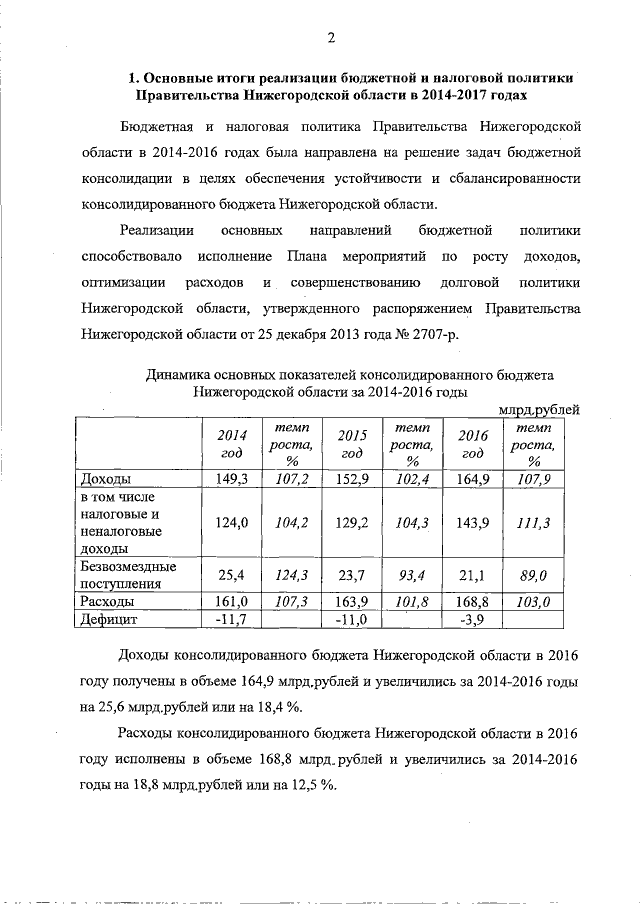 2

1. Основные итоги реализации бюджетной и налоговой политики Правительства Нижегородской области в 2014-2017 годах

Бюджетная и налоговая политика Правительства Нижегородской области в 2014-2016 годах была направлена на решение задач бюджетной консолидации в целях обеспечения устойчивости и сбалансированности консолидированного бюджета Нижегородской области.

Реализации основных направлений бюджетной политики способствовало исполнение Плана мероприятий по росту доходов, оптимизации расходов и совершенствованию долговой политики Нижегородской области, утвержденного распоряжением Правительства Нижегородской области от 25 декабря 2013 года № 2707-р.

Динамика основных показателей консолидированного бюджета Нижегородской области за 2014-2016 годы

млрд.рублей

| | 2014 год | темп роста, % | 2015 год | темп роста, % | 2016 год | темп роста, % |
|---|---|---|---|---|---|---|
| Доходы | 149,3 | 107,2 | 152,9 | 102,4 | 164,9 | 107,9 |
| в том числе налоговые и неналоговые доходы | 124,0 | 104,2 | 129,2 | 104,3 | 143,9 | 111,3 |
| Безвозмездные поступления | 25,4 | 124,3 | 23,7 | 93,4 | 21,1 | 89,0 |
| Расходы | 161,0 | 107,3 | 163,9 | 101,8 | 168,8 | 103,0 |
| Дефицит | -11,7 | | -11,0 | | -3,9 | |

Доходы консолидированного бюджета Нижегородской области в 2016 году получены в объеме 164,9 млрд.рублей и увеличились за 2014-2016 годы на 25,6 млрд.рублей или на 18,4 %.

Расходы консолидированного бюджета Нижегородской области в 2016 году исполнены в объеме 168,8 млрд. рублей и увеличились за 2014-2016 годы на 18,8 млрд.рублей или на 12,5 %.